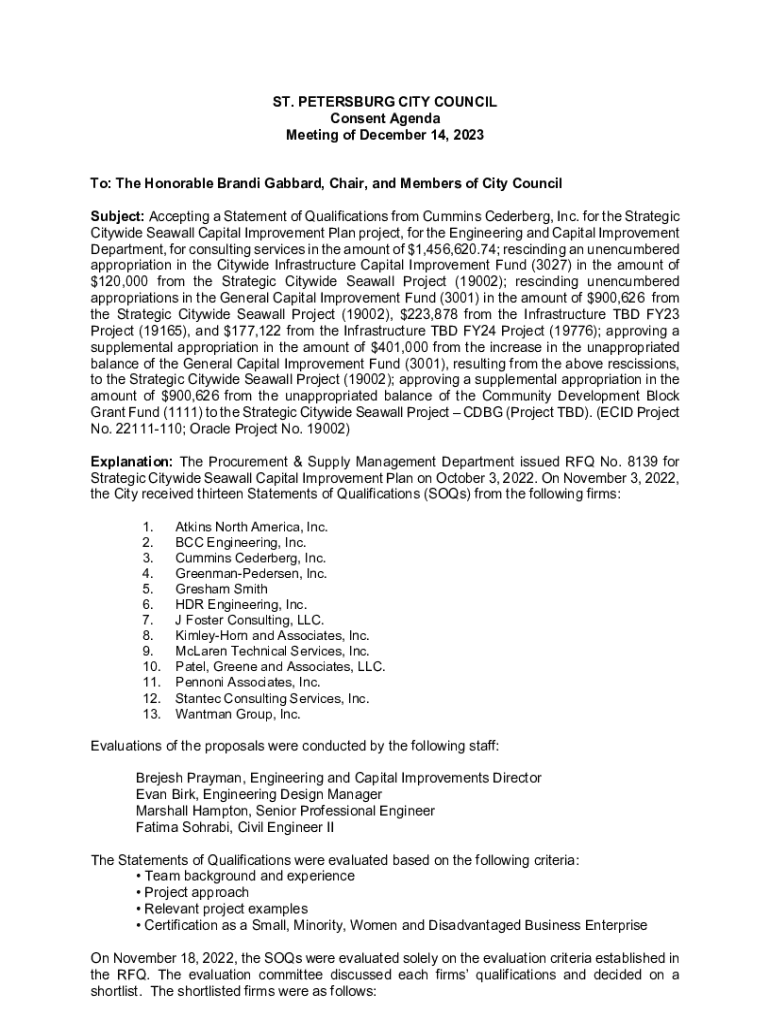 ST. PETERSBURG CITY COUNCIL
Consent Agenda
Meeting of December 14, 2023

To: The Honorable Brandi Gabbard, Chair, and Members of City Council

Subject: Accepting a Statement of Qualifications from Cummins Cederberg, Inc. for the Strategic Citywide Seawall Capital Improvement Plan project, for the Engineering and Capital Improvement Department, for consulting services in the amount of $1,456,620.74; rescinding an unencumbered appropriation in the Citywide Infrastructure Capital Improvement Fund (3027) in the amount of $120,000 from the Strategic Citywide Seawall Project (19002); rescinding unencumbered appropriations in the General Capital Improvement Fund (3001) in the amount of $900,626 from the Strategic Citywide Seawall Project (19002), $223,878 from the Infrastructure TBD FY23 Project (19165), and $177,122 from the Infrastructure TBD FY24 Project (19776); approving a supplemental appropriation in the amount of $401,000 from the increase in the unappropriated balance of the General Capital Improvement Fund (3001), resulting from the above rescissions, to the Strategic Citywide Seawall Project (19002); approving a supplemental appropriation in the amount of $900,626 from the unappropriated balance of the Community Development Block Grant Fund (1111) to the Strategic Citywide Seawall Project – CDBG (Project TBD). (ECID Project No. 22111-110; Oracle Project No. 19002)

Explanation: The Procurement & Supply Management Department issued RFQ No. 8139 for Strategic Citywide Seawall Capital Improvement Plan on October 3, 2022. On November 3, 2022, the City received thirteen Statements of Qualifications (SOQs) from the following firms:

1. Atkins North America, Inc.
2. BCC Engineering, Inc.
3. Cummins Cederberg, Inc.
4. Greenman-Pedersen, Inc.
5. Gresham Smith
6. HDR Engineering, Inc.
7. J Foster Consulting, LLC.
8. Kimley-Horn and Associates, Inc.
9. McLaren Technical Services, Inc.
10. Patel, Greene and Associates, LLC.
11. Pennoni Associates, Inc.
12. Stantec Consulting Services, Inc.
13. Wantman Group, Inc.

Evaluations of the proposals were conducted by the following staff:

Brejesh Prayman, Engineering and Capital Improvements Director
Evan Birk, Engineering Design Manager
Marshall Hampton, Senior Professional Engineer
Fatima Sohrabi, Civil Engineer II

The Statements of Qualifications were evaluated based on the following criteria:
• Team background and experience
• Project approach
• Relevant project examples
• Certification as a Small, Minority, Women and Disadvantaged Business Enterprise

On November 18, 2022, the SOQs were evaluated solely on the evaluation criteria established in the RFQ. The evaluation committee discussed each firms' qualifications and decided on a shortlist. The shortlisted firms were as follows: